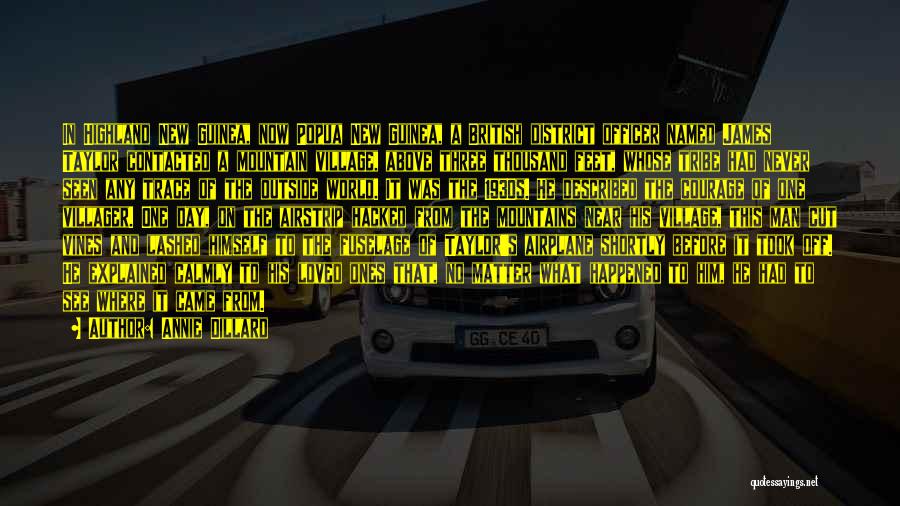 IN HIGHLAND NEW GUINEA, NOW POPUA NEW GUINEA, A BRITISH DISTRICT OFFICER NAMED JAMES TAYLOR CONTACTED A MOUNTAIN VILLAGE, ABOVE THREE THOUSAND FEET, WHOSE TRIBE HAD NEVER SEEN ANY TRACE OF THE OUTSIDE WORLD. IT WAS THE 1930S. HE DESCRIBED THE COURAGE OF ONE VILLAGER. ONE DAY, ON THE AIRSTRIP HACKED FROM THE MOUNTAINS NEAR HIS VILLAGE, THIS MAN CUT VINES AND LASHED HIMSELF TO THE FUSELAGE OF TAYLOR'S AIRPLANE SHORTLY BEFORE IT TOOK OFF. HE EXPLAINED CALMLY TO HIS LOVED ONES THAT, NO MATTER WHAT HAPPENED TO HIM, HE HAD TO SEE WHERE IT CAME FROM.

AUTHOR: ANNIE DILLARD

GG CE 40

quotessayings.net